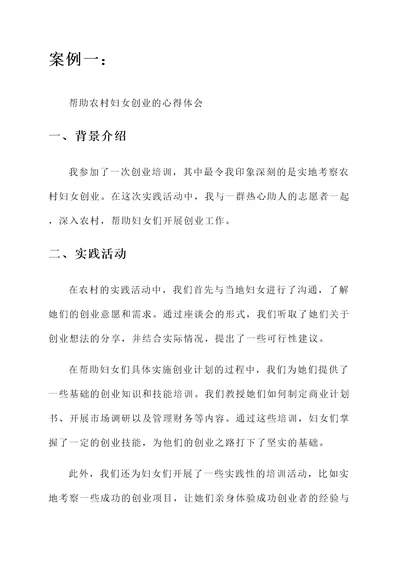 案例一：

帮助农村妇女创业的心得体会

一、背景介绍

我参加了一次创业培训，其中最令我印象深刻的是实地考察农村妇女创业。在这次实践活动中，我与一群热心助人的志愿者一起，深入农村，帮助妇女们开展创业工作。

二、实践活动

在农村的实践活动中，我们首先与当地妇女进行了沟通，了解她们的创业意愿和需求。通过座谈会的形式，我们听取了她们关于创业想法的分享，并结合实际情况，提出了一些可行性建议。

在帮助妇女们具体实施创业计划的过程中，我们为她们提供了一些基础的创业知识和技能培训。我们教授她们如何制定商业计划书、开展市场调研以及管理财务等内容。通过这些培训，妇女们掌握了一定的创业技能，为他们的创业之路打下了坚实的基础。

此外，我们还为妇女们开展了一些实践性的培训活动，比如实地考察一些成功的创业项目，让她们亲身体验成功创业者的经验与